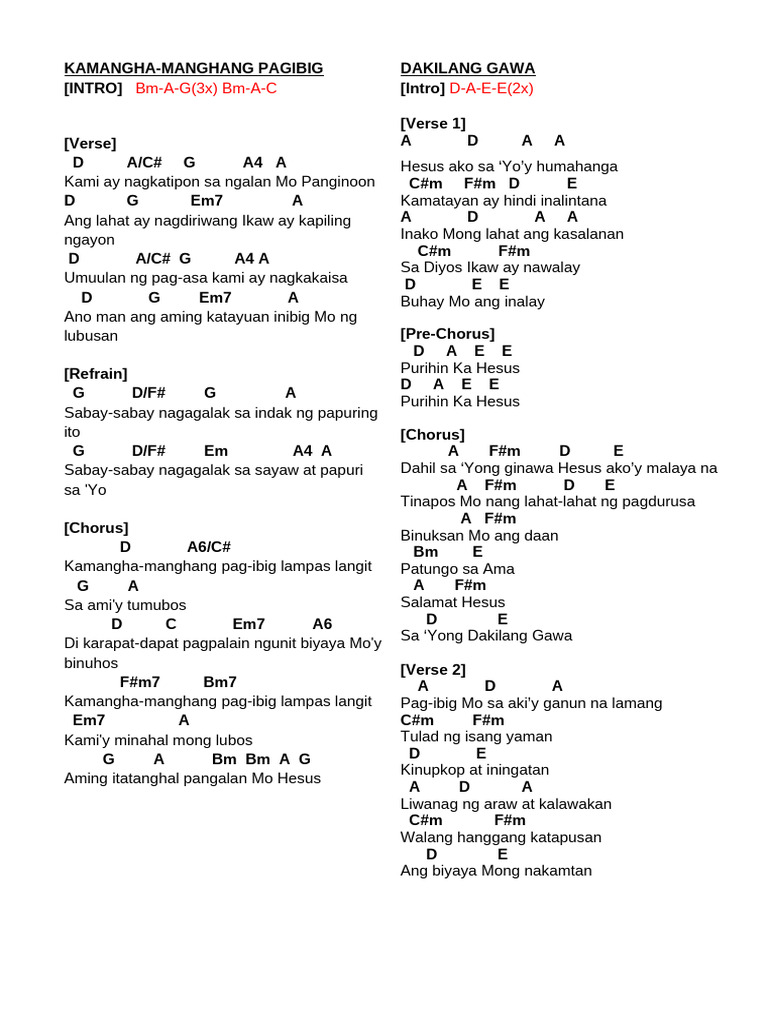 KAMANGHA-MANGHANG PAGIBIG
[INTRO] Bm-A-G(3x) Bm-A-C

[Verse]
D A/C# G A4 A
Kami ay nagkatipon sa ngalan Mo Panginoon
D G Em7 A
Ang lahat ay nagdiriwang Ikaw ay kapiling ngayon
D A/C# G A4 A
Umuulan ng pag-asa kami ay nagkakaisa
D G Em7 A
Ano man ang aming katayuan inibig Mo ng lubusan

[Refrain]
G D/F# G A
Sabay-sabay nagagalak sa indak ng papuring ito
G D/F# Em A4 A
Sabay-sabay nagagalak sa sayaw at papuri sa 'Yo

[Chorus]
D A6/C#
Kamangha-manghang pag-ibig lampas langit
G A
Sa ami'y tumubos
D C Em7 A6
Di karapat-dapat pagpalain ngunit biyaya Mo'y binuhos
F#m7 Bm7
Kamangha-manghang pag-ibig lampas langit
Em7 A
Kami'y minahal mong lubos
G A Bm Bm A G
Aming itatanghal pangalan Mo Hesus

DAKILANG GAWA
[Intro] D-A-E-E(2x)

[Verse 1]
A D A A
Hesus ako sa 'Yo'y humahanga
C#m F#m D E
Kamatayan ay hindi inalintana
A D A A
Inako Mong lahat ang kasalanan
C#m F#m
Sa Diyos Ikaw ay nawalay
D E E
Buhay Mo ang inalay

[Pre-Chorus]
D A E E
Purihin Ka Hesus
D A E E
Purihin Ka Hesus

[Chorus]
A F#m D E
Dahil sa 'Yong ginawa Hesus ako'y malaya na
A F#m D E
Tinapos Mo nang lahat-lahat ng pagdurusa
A F#m
Binuksan Mo ang daan
Bm E
Patungo sa Ama
A F#m
Salamat Hesus
D E
Sa 'Yong Dakilang Gawa

[Verse 2]
A D A
Pag-ibig Mo sa aki'y ganun na lamang
C#m F#m
Tulad ng isang yaman
D E
Kinupkop at iningatan
A D A
Liwanag ng araw at kalawakan
C#m F#m
Walang hanggang katapusan
D E
Ang biyaya Mong nakamtan